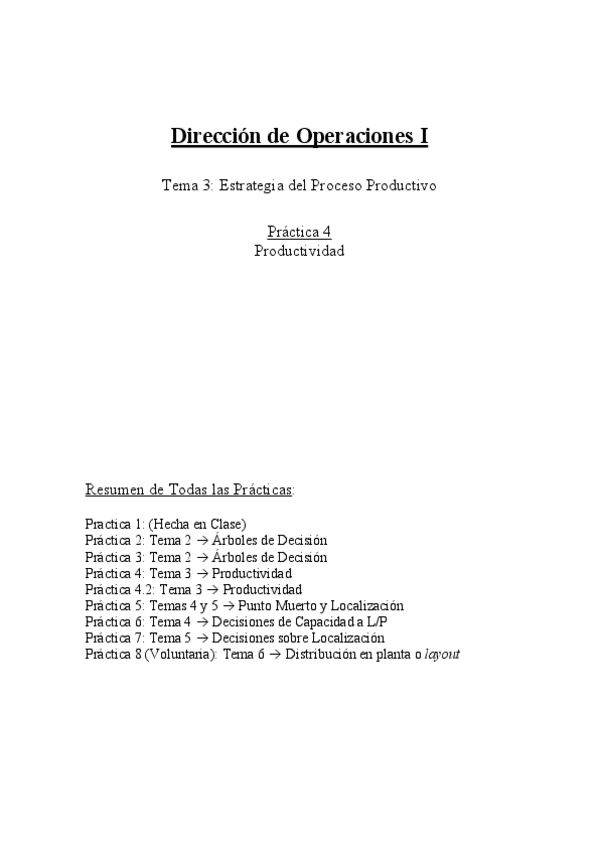 Dirección de Operaciones I

Tema 3: Estrategia del Proceso Productivo

Práctica 4
Productividad

Resumen de Todas las Prácticas:

Practica 1: (Hecha en Clase)
Práctica 2: Tema 2 → Árboles de Decisión
Práctica 3: Tema 2 → Árboles de Decisión
Práctica 4: Tema 3 → Productividad
Práctica 4.2: Tema 3 → Productividad
Práctica 5: Temas 4 y 5 → Punto Muerto y Localización
Práctica 6: Tema 4 → Decisiones de Capacidad a L/P
Práctica 7: Tema 5 → Decisiones sobre Localización
Práctica 8 (Voluntaria): Tema 6 → Distribución en planta o layout